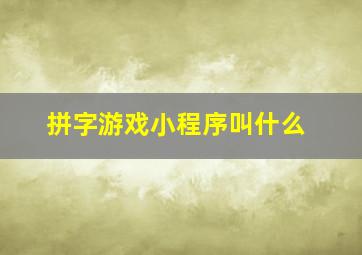 拼字游戏小程序叫什么